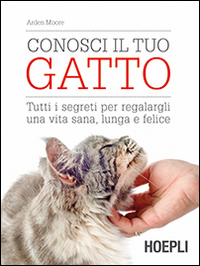 Arden Moore

CONOSCI IL TUO
GATTO

Tutti i segreti per regalargli una vita sana, lunga e felice

HOEPLI